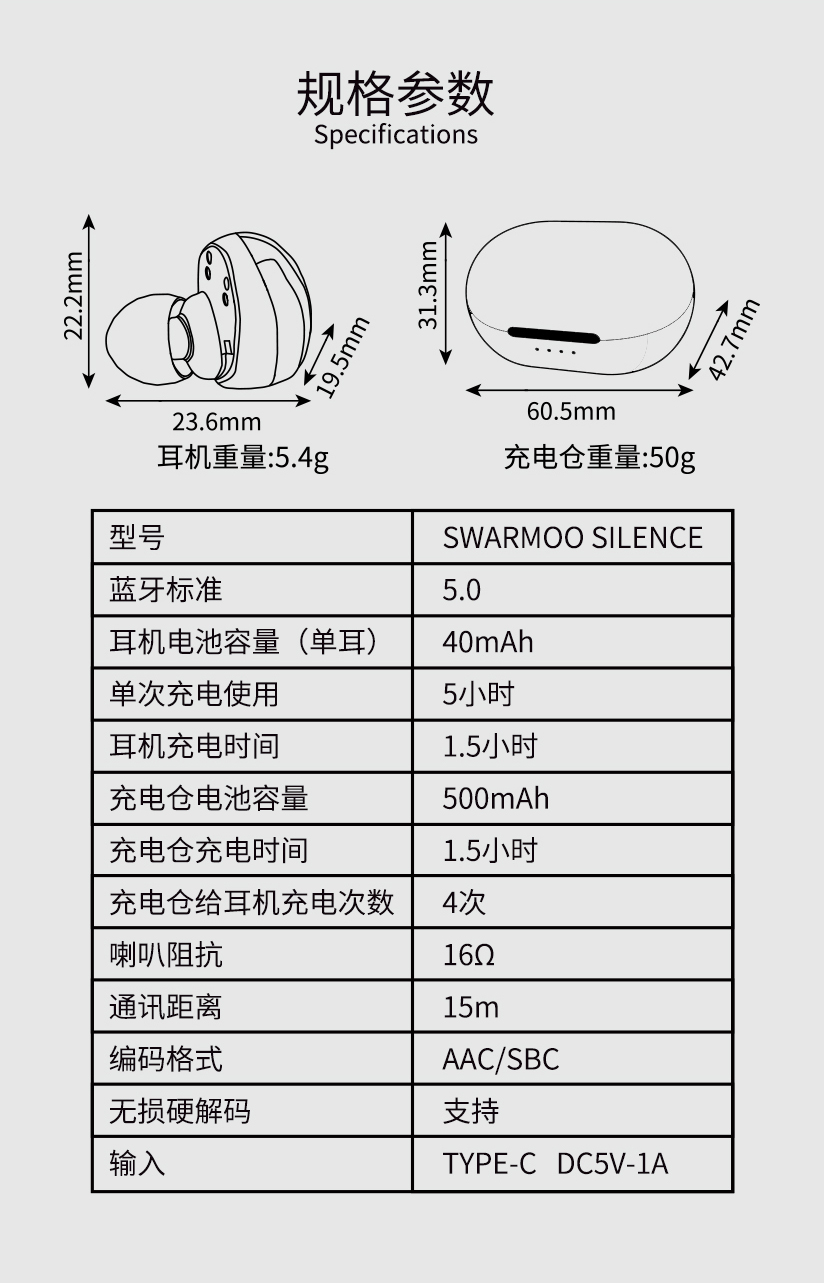 规格参数
Specifications

22.2mm
19.5mm
23.6mm
耳机重量:5.4g

31.3mm
42.7mm
60.5mm
充电仓重量:50g

| 型号 | SWARMOO SILENCE |
|---|---|
| 蓝牙标准 | 5.0 |
| 耳机电池容量（单耳） | 40mAh |
| 单次充电使用 | 5小时 |
| 耳机充电时间 | 1.5小时 |
| 充电仓电池容量 | 500mAh |
| 充电仓充电时间 | 1.5小时 |
| 充电仓给耳机充电次数 | 4次 |
| 喇叭阻抗 | 16Ω |
| 通讯距离 | 15m |
| 编码格式 | AAC/SBC |
| 无损硬解码 | 支持 |
| 输入 | TYPE-C DC5V-1A |